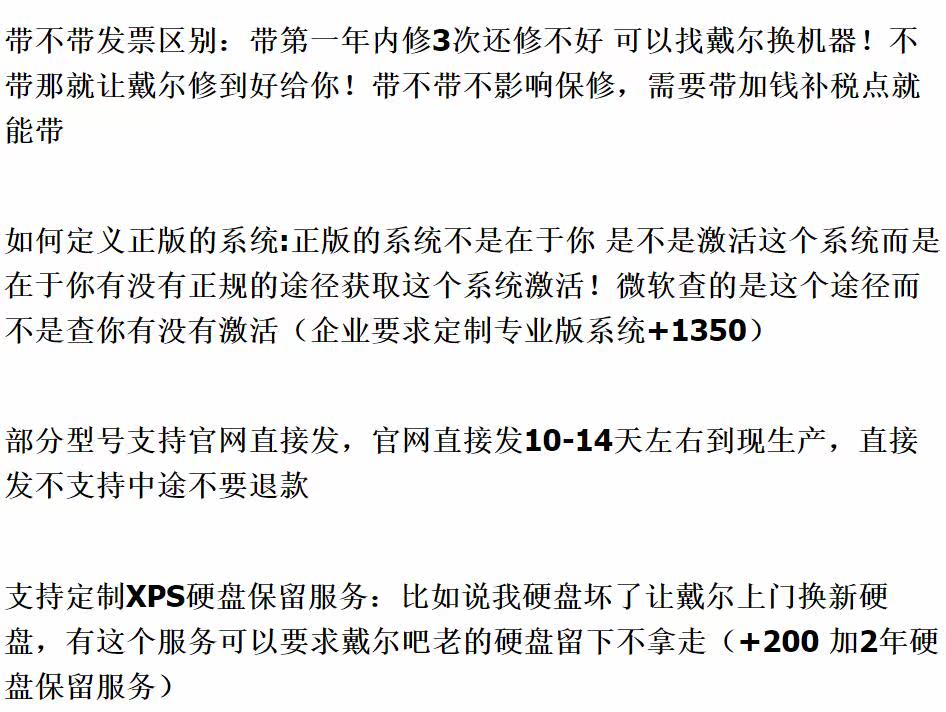 带不带发票区别：带第一年内修3次还修不好 可以找戴尔换机器！不带那就让戴尔修到好给你！带不带不影响保修，需要带加钱补税点就能带

如何定义正版的系统:正版的系统不是在于你 是不是激活这个系统而是在于你有没有正规的途径获取这个系统激活！微软查的是这个途径而不是查你有没有激活（企业要求定制专业版系统+1350）

部分型号支持官网直接发，官网直接发10-14天左右到现生产，直接发不支持中途不要退款

支持定制XPS硬盘保留服务：比如说我硬盘坏了让戴尔上门换新硬盘，有这个服务可以要求戴尔吧老的硬盘留下不拿走（+200 加2年硬盘保留服务）